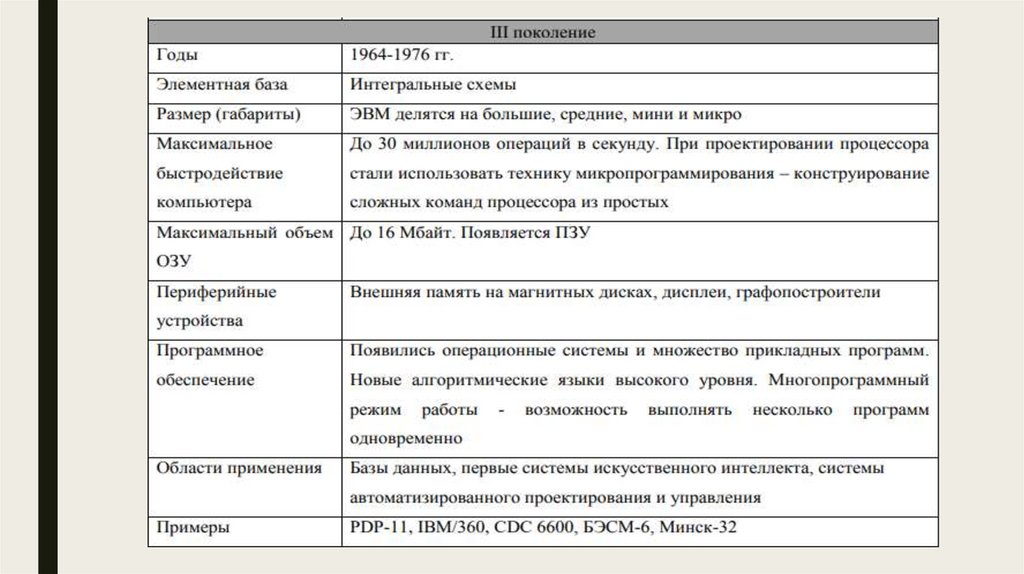 | III поколение | |
|---|---|
| Годы | 1964-1976 гг. |
| Элементная база | Интегральные схемы |
| Размер (габариты) | ЭВМ делятся на большие, средние, мини и микро |
| Максимальное быстродействие компьютера | До 30 миллионов операций в секунду. При проектировании процессора стали использовать технику микропрограммирования – конструирование сложных команд процессора из простых |
| Максимальный объем ОЗУ | До 16 Мбайт. Появляется ПЗУ |
| Периферийные устройства | Внешняя память на магнитных дисках, дисплеи, графопостроители |
| Программное обеспечение | Появились операционные системы и множество прикладных программ. Новые алгоритмические языки высокого уровня. Многопрограммный режим работы - возможность выполнять несколько программ одновременно |
| Области применения | Базы данных, первые системы искусственного интеллекта, системы автоматизированного проектирования и управления |
| Примеры | PDP-11, IBM/360, CDC 6600, БЭСМ-6, Минск-32 |